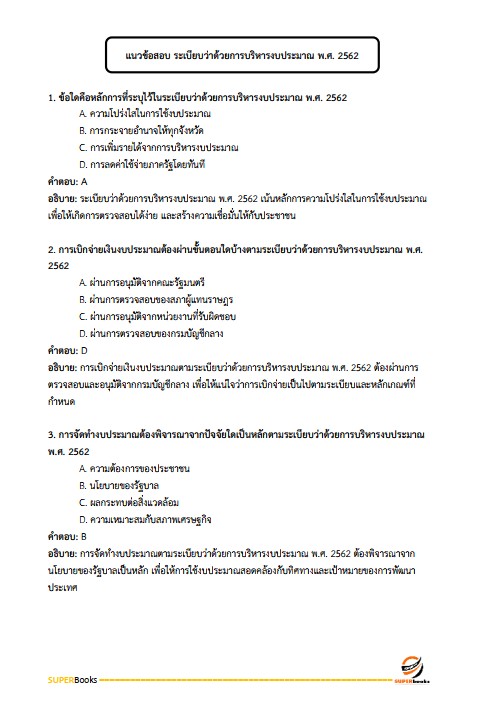 แนวข้อสอบ ระเบียบว่าด้วยการบริหารงบประมาณ พ.ศ. 2562

1. ข้อใดคือหลักการที่ระบุไว้ในระเบียบว่าด้วยการบริหารงบประมาณ พ.ศ. 2562

A. ความโปร่งใสในการใช้งบประมาณ

B. การกระจายอำนาจให้ทุกจังหวัด

C. การเพิ่มรายได้จากการบริหารงบประมาณ

D. การลดค่าใช้จ่ายภาครัฐโดยทันที

คำตอบ: A

อธิบาย: ระเบียบว่าด้วยการบริหารงบประมาณ พ.ศ. 2562 เน้นหลักการความโปร่งใสในการใช้งบประมาณ เพื่อให้เกิดการตรวจสอบได้ง่าย และสร้างความเชื่อมั่นให้กับประชาชน

2. การเบิกจ่ายเงินงบประมาณต้องผ่านขั้นตอนใดบ้างตามระเบียบว่าด้วยการบริหารงบประมาณ พ.ศ. 2562

A. ผ่านการอนุมัติจากคณะรัฐมนตรี

B. ผ่านการตรวจสอบของสภาผู้แทนราษฎร

C. ผ่านการอนุมัติจากหน่วยงานที่รับผิดชอบ

D. ผ่านการตรวจสอบของกรมบัญชีกลาง

คำตอบ: D

อธิบาย: การเบิกจ่ายเงินงบประมาณตามระเบียบว่าด้วยการบริหารงบประมาณ พ.ศ. 2562 ต้องผ่านการตรวจสอบและอนุมัติจากกรมบัญชีกลาง เพื่อให้แน่ใจว่าการเบิกจ่ายเป็นไปตามระเบียบและหลักเกณฑ์ที่กำหนด

3. การจัดทำงบประมาณต้องพิจารณาจากปัจจัยใดเป็นหลักตามระเบียบว่าด้วยการบริหารงบประมาณ พ.ศ. 2562

A. ความต้องการของประชาชน

B. นโยบายของรัฐบาล

C. ผลกระทบต่อสิ่งแวดล้อม

D. ความเหมาะสมกับสภาพเศรษฐกิจ

คำตอบ: B

อธิบาย: การจัดทำงบประมาณตามระเบียบว่าด้วยการบริหารงบประมาณ พ.ศ. 2562 ต้องพิจารณาจากนโยบายของรัฐบาลเป็นหลัก เพื่อให้การใช้งบประมาณสอดคล้องกับทิศทางและเป้าหมายของการพัฒนาประเทศ

SUPERBooks

SUPERbooks